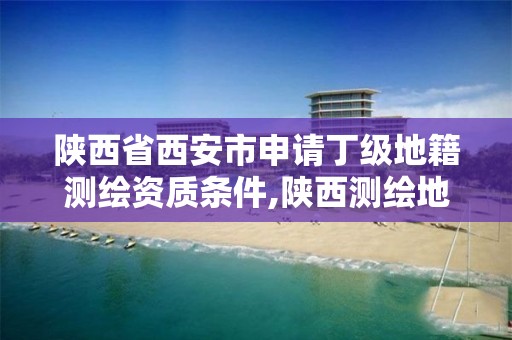 陕西省西安市申请丁级地籍测绘资质条件,陕西测绘地